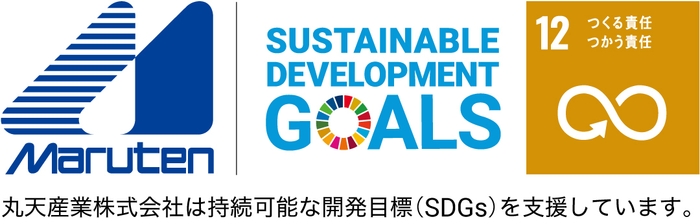 Maruten

SUSTAINABLE DEVELOPMENT GOALS

12 つくる責任 つかう責任

丸天産業株式会社は持続可能な開発目標(SDGs)を支援しています。